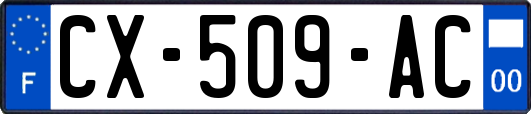 F

CX-509-AC

00